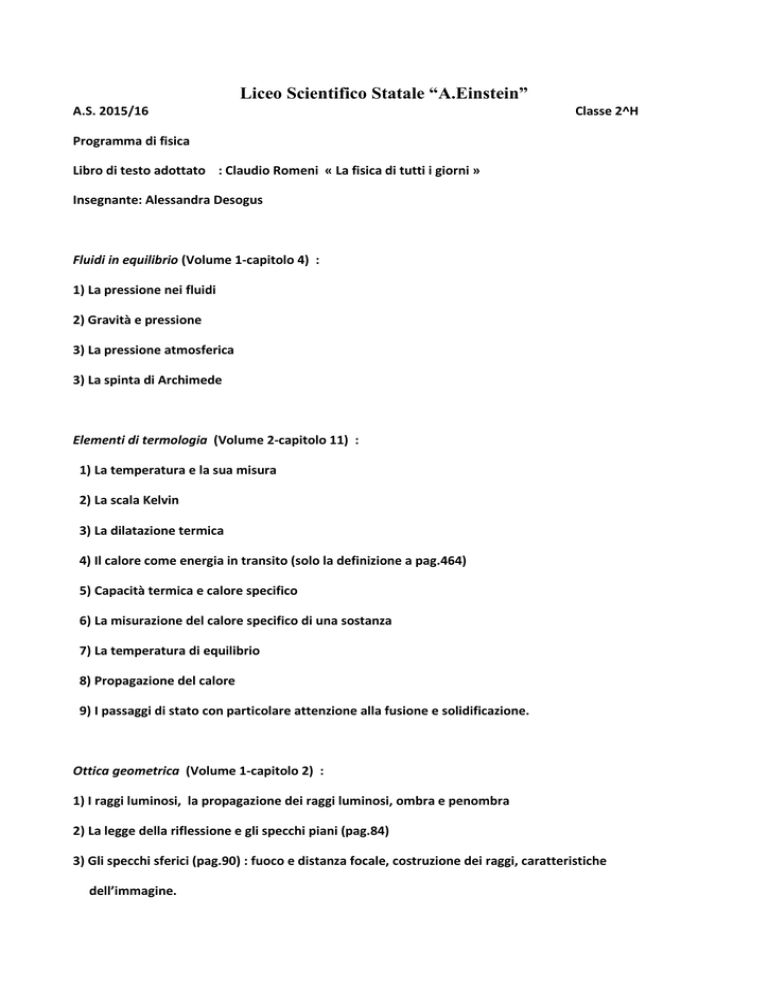 Liceo Scientifico Statale “A.Einstein”

A.S. 2015/16

Classe 2^H

Programma di fisica

Libro di testo adottato : Claudio Romeni « La fisica di tutti i giorni »

Insegnante: Alessandra Desogus

Fluidi in equilibrio (Volume 1-capitolo 4) :

1) La pressione nei fluidi

2) Gravità e pressione

3) La pressione atmosferica

3) La spinta di Archimede

Elementi di termologia (Volume 2-capitolo 11) :

1) La temperatura e la sua misura

2) La scala Kelvin

3) La dilatazione termica

4) Il calore come energia in transito (solo la definizione a pag.464)

5) Capacità termica e calore specifico

6) La misurazione del calore specifico di una sostanza

7) La temperatura di equilibrio

8) Propagazione del calore

9) I passaggi di stato con particolare attenzione alla fusione e solidificazione.

Ottica geometrica (Volume 1-capitolo 2) :

1) I raggi luminosi, la propagazione dei raggi luminosi, ombra e penombra

2) La legge della riflessione e gli specchi piani (pag.84)

3) Gli specchi sferici (pag.90) : fuoco e distanza focale, costruzione dei raggi, caratteristiche dell’immagine.